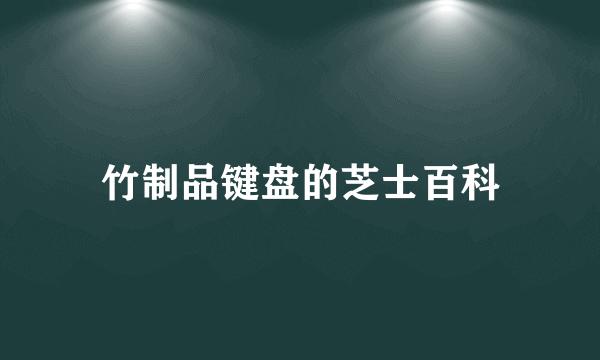 竹制品键盘的芝士百科